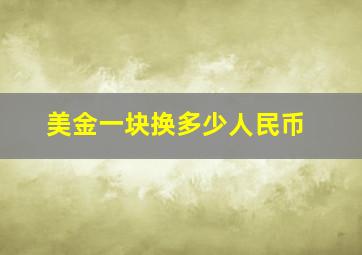 美金一块换多少人民币